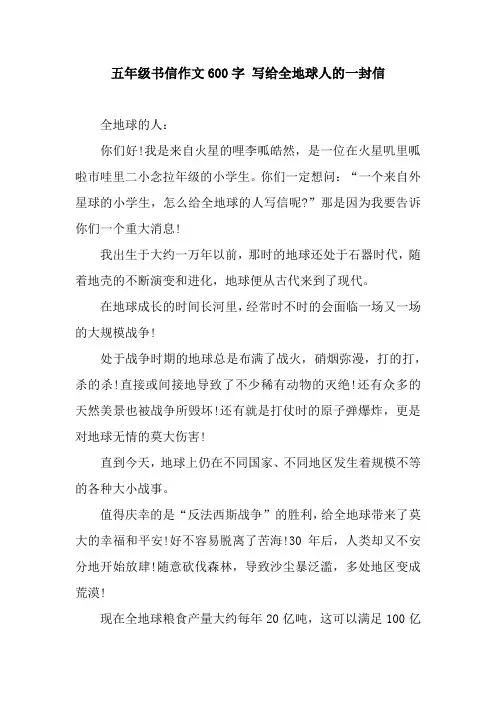 五年级书信作文600字 写给全地球人的一封信

全地球的人：

你们好!我是来自火星的哩李呱皓然，是一位在火星叽里呱啦市哇里二小念拉年级的小学生。你们一定想问：“一个来自外星球的小学生，怎么给全地球的人写信呢?”那是因为我要告诉你们一个重大消息!

我出生于大约一万年以前，那时的地球还处于石器时代，随着地壳的不断演变和进化，地球便从古代来到了现代。

在地球成长的时间长河里，经常时不时的会面临一场又一场的大规模战争!

处于战争时期的地球总是布满了战火，硝烟弥漫，打的打，杀的杀!直接或间接地导致了不少稀有动物的灭绝!还有众多的天然美景也被战争所毁坏!还有就是打仗时的原子弹爆炸，更是对地球无情的莫大伤害!

直到今天，地球上仍在不同国家、不同地区发生着规模不等的各种大小战事。

值得庆幸的是“反法西斯战争”的胜利，给全地球带来了莫大的幸福和平安!好不容易脱离了苦海!30 年后，人类却又不安分地开始放肆!随意砍伐森林，导致沙尘暴泛滥，多处地区变成荒漠!

现在全地球粮食产量大约每年 20 亿吨，这可以满足 100 亿